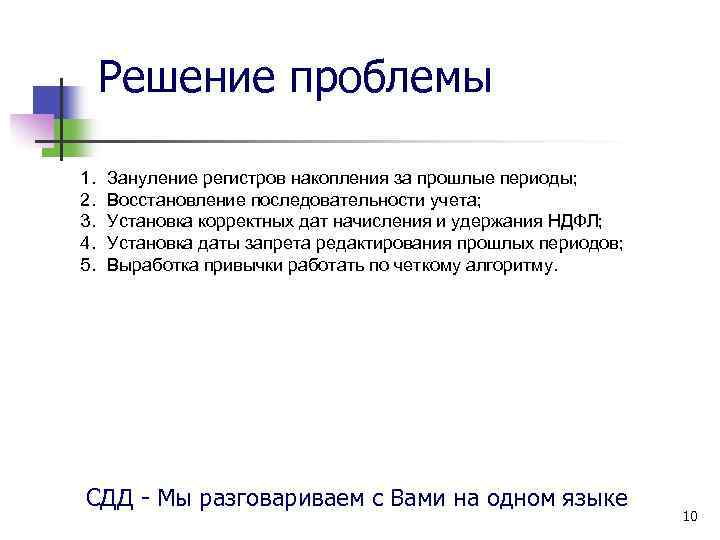 Решение проблемы

1. Зануление регистров накопления за прошлые периоды;
2. Восстановление последовательности учета;
3. Установка корректных дат начисления и удержания НДФЛ;
4. Установка даты запрета редактирования прошлых периодов;
5. Выработка привычки работать по четкому алгоритму.

СДД - Мы разговариваем с Вами на одном языке

10